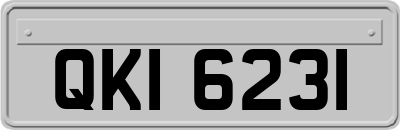 QKI 6231